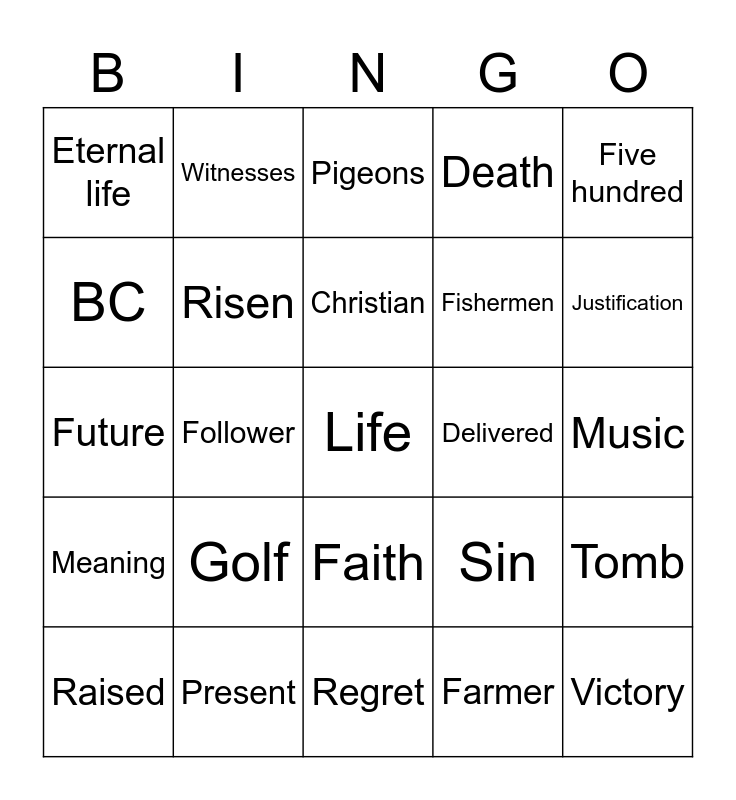 | B | I | N | G | O |
|---|---|---|---|---|
| Eternal life | Witnesses | Pigeons | Death | Five hundred |
| BC | Risen | Christian | Fishermen | Justification |
| Future | Follower | Life | Delivered | Music |
| Meaning | Golf | Faith | Sin | Tomb |
| Raised | Present | Regret | Farmer | Victory |